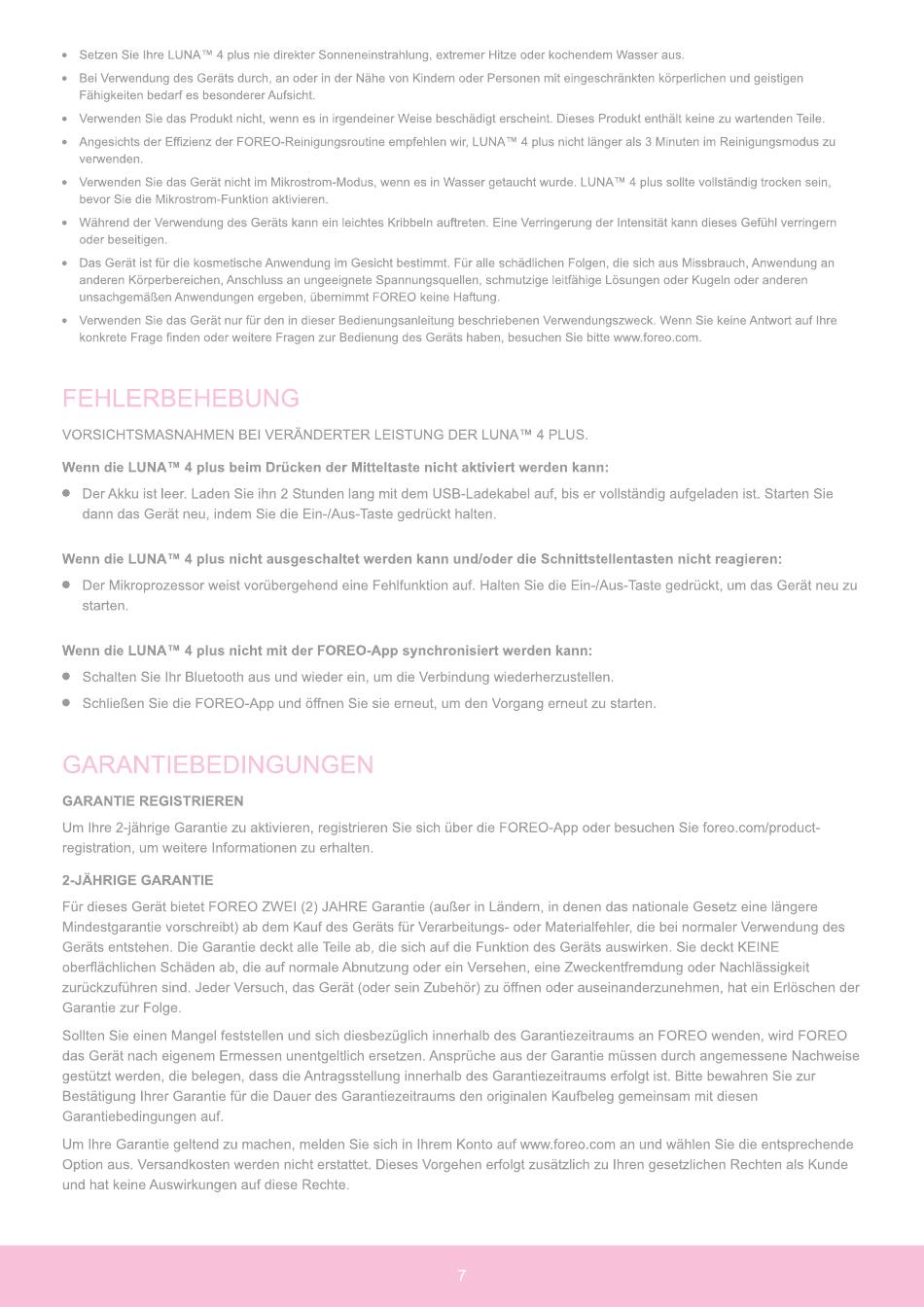 • Setzen Sie Ihre LUNA™ 4 plus nie direkter Sonneneinstrahlung, extremer Hitze oder kochendem Wasser aus.
• Bei Verwendung des Geräts durch, an oder in der Nähe von Kindern oder Personen mit eingeschränkten körperlichen und geistigen Fähigkeiten bedarf es besonderer Aufsicht.
• Verwenden Sie das Produkt nicht, wenn es in irgendeiner Weise beschädigt erscheint. Dieses Produkt enthält keine zu wartenden Teile.
• Angesichts der Effizienz der FOREO-Reinigungsroutine empfehlen wir, LUNA™ 4 plus nicht länger als 3 Minuten im Reinigungsmodus zu verwenden.
• Verwenden Sie das Gerät nicht im Mikrostrom-Modus, wenn es in Wasser getaucht wurde. LUNA™ 4 plus sollte vollständig trocken sein, bevor Sie die Mikrostrom-Funktion aktivieren.
• Während der Verwendung des Geräts kann ein leichtes Kribbeln auftreten. Eine Verringerung der Intensität kann dieses Gefühl verringern oder beseitigen.
• Das Gerät ist für die kosmetische Anwendung im Gesicht bestimmt. Für alle schädlichen Folgen, die sich aus Missbrauch, Anwendung an anderen Körperbereichen, Anschluss an ungeeignete Spannungsquellen, schmutzige leitfähige Lösungen oder Kugeln oder anderen unsachgemäßen Anwendungen ergeben, übernimmt FOREO keine Haftung.
• Verwenden Sie das Gerät nur für den in dieser Bedienungsanleitung beschriebenen Verwendungszweck. Wenn Sie keine Antwort auf Ihre konkrete Frage finden oder weitere Fragen zur Bedienung des Geräts haben, besuchen Sie bitte www.foreo.com.

FEHLERBEHEBUNG

VORSICHTSMASNAHMEN BEI VERÄNDERTER LEISTUNG DER LUNA™ 4 PLUS.

Wenn die LUNA™ 4 plus beim Drücken der Mitteltaste nicht aktiviert werden kann:
• Der Akku ist leer. Laden Sie ihn 2 Stunden lang mit dem USB-Ladekabel auf, bis er vollständig aufgeladen ist. Starten Sie dann das Gerät neu, indem Sie die Ein-/Aus-Taste gedrückt halten.

Wenn die LUNA™ 4 plus nicht ausgeschaltet werden kann und/oder die Schnittstellentasten nicht reagieren:
• Der Mikroprozessor weist vorübergehend eine Fehlfunktion auf. Halten Sie die Ein-/Aus-Taste gedrückt, um das Gerät neu zu starten.

Wenn die LUNA™ 4 plus nicht mit der FOREO-App synchronisiert werden kann:
• Schalten Sie Ihr Bluetooth aus und wieder ein, um die Verbindung wiederherzustellen.
• Schließen Sie die FOREO-App und öffnen Sie sie erneut, um den Vorgang erneut zu starten.

GARANTIEBEDINGUNGEN

GARANTIE REGISTRIEREN

Um Ihre 2-jährige Garantie zu aktivieren, registrieren Sie sich über die FOREO-App oder besuchen Sie foreo.com/product-registration, um weitere Informationen zu erhalten.

2-JÄHRIGE GARANTIE

Für dieses Gerät bietet FOREO ZWEI (2) JAHRE Garantie (außer in Ländern, in denen das nationale Gesetz eine längere Mindestgarantie vorschreibt) ab dem Kauf des Geräts für Verarbeitungs- oder Materialfehler, die bei normaler Verwendung des Geräts entstehen. Die Garantie deckt alle Teile ab, die sich auf die Funktion des Geräts auswirken. Sie deckt KEINE oberflächlichen Schäden ab, die auf normale Abnutzung oder ein Versehen, eine Zweckentfremdung oder Nachlässigkeit zurückzuführen sind. Jeder Versuch, das Gerät (oder sein Zubehör) zu öffnen oder auseinanderzunehmen, hat ein Erlöschen der Garantie zur Folge.

Sollten Sie einen Mangel feststellen und sich diesbezüglich innerhalb des Garantiezeitraums an FOREO wenden, wird FOREO das Gerät nach eigenem Ermessen unentgeltlich ersetzen. Ansprüche aus der Garantie müssen durch angemessene Nachweise gestützt werden, die belegen, dass die Antragsstellung innerhalb des Garantiezeitraums erfolgt ist. Bitte bewahren Sie zur Bestätigung Ihrer Garantie für die Dauer des Garantiezeitraums den originalen Kaufbeleg gemeinsam mit diesen Garantiebedingungen auf.

Um Ihre Garantie geltend zu machen, melden Sie sich in Ihrem Konto auf www.foreo.com an und wählen Sie die entsprechende Option aus. Versandkosten werden nicht erstattet. Dieses Vorgehen erfolgt zusätzlich zu Ihren gesetzlichen Rechten als Kunde und hat keine Auswirkungen auf diese Rechte.

7